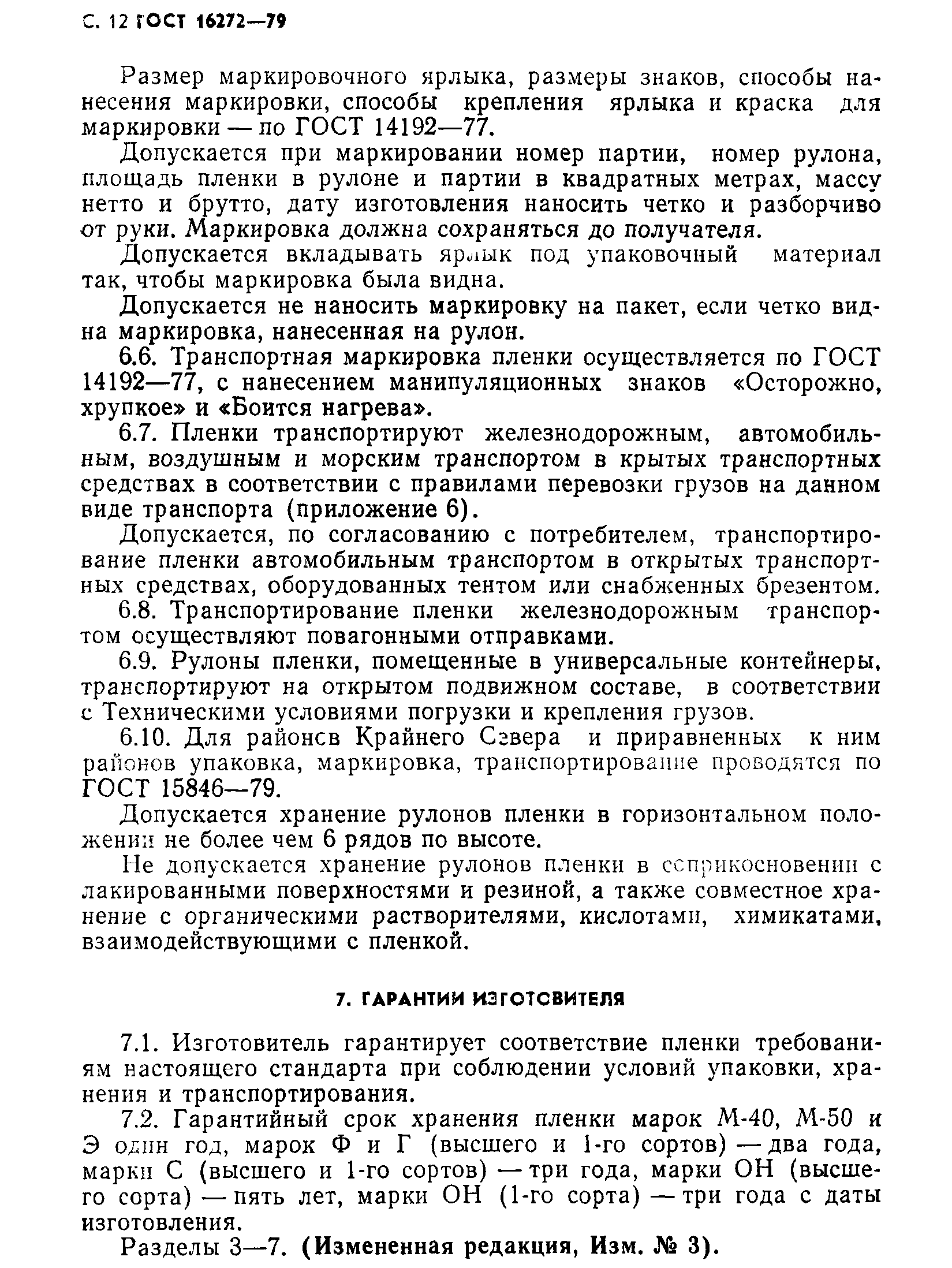 С. 12 ГОСТ 16272—79

Размер маркировочного ярлыка, размеры знаков, способы нанесения маркировки, способы крепления ярлыка и краска для маркировки — по ГОСТ 14192—77.

Допускается при маркировании номер партии, номер рулона, площадь пленки в рулоне и партии в квадратных метрах, массу нетто и брутто, дату изготовления наносить четко и разборчиво от руки. Маркировка должна сохраняться до получателя.

Допускается вкладывать ярлык под упаковочный материал так, чтобы маркировка была видна.

Допускается не наносить маркировку на пакет, если четко видна маркировка, нанесенная на рулон.

6.6. Транспортная маркировка пленки осуществляется по ГОСТ 14192—77, с нанесением манипуляционных знаков «Осторожно, хрупкое» и «Боится нагрева».

6.7. Пленки транспортируют железнодорожным, автомобильным, воздушным и морским транспортом в крытых транспортных средствах в соответствии с правилами перевозки грузов на данном виде транспорта (приложение 6).

Допускается, по согласованию с потребителем, транспортирование пленки автомобильным транспортом в открытых транспортных средствах, оборудованных тентом или снабженных брезентом.

6.8. Транспортирование пленки железнодорожным транспортом осуществляют повагонными отправками.

6.9. Рулоны пленки, помещенные в универсальные контейнеры, транспортируют на открытом подвижном составе, в соответствии с Техническими условиями погрузки и крепления грузов.

6.10. Для районов Крайнего Севера и приравненных к ним районов упаковка, маркировка, транспортирование проводятся по ГОСТ 15846—79.

Допускается хранение рулонов пленки в горизонтальном положении не более чем 6 рядов по высоте.

Не допускается хранение рулонов пленки в соприкосновении с лакированными поверхностями и резиной, а также совместное хранение с органическими растворителями, кислотами, химикатами, взаимодействующими с пленкой.

7. ГАРАНТИИ ИЗГОТОВИТЕЛЯ

7.1. Изготовитель гарантирует соответствие пленки требованиям настоящего стандарта при соблюдении условий упаковки, хранения и транспортирования.

7.2. Гарантийный срок хранения пленки марок М-40, М-50 и Э один год, марок Ф и Г (высшего и 1-го сортов) — два года, марки С (высшего и 1-го сортов) — три года, марки ОН (высшего сорта) — пять лет, марки ОН (1-го сорта) — три года с даты изготовления.

Разделы 3—7. (Измененная редакция, Изм. № 3).